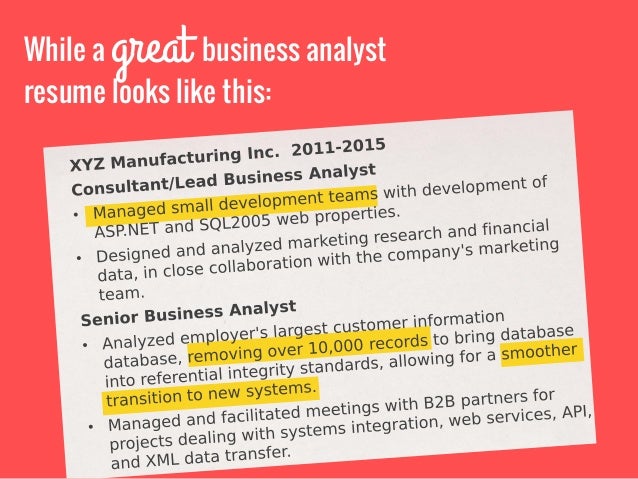 While a great business analyst resume looks like this:

XYZ Manufacturing Inc. 2011-2015

Consultant/Lead Business Analyst

• Managed small development teams with development of ASP.NET and SQL2005 web properties.

• Designed and analyzed marketing research and financial data, in close collaboration with the company's marketing team.

Senior Business Analyst

• Analyzed employer's largest customer information database, removing over 10,000 records to bring database into referential integrity standards, allowing for a smoother transition to new systems.

• Managed and facilitated meetings with B2B partners for projects dealing with systems integration, web services, API, and XML data transfer.